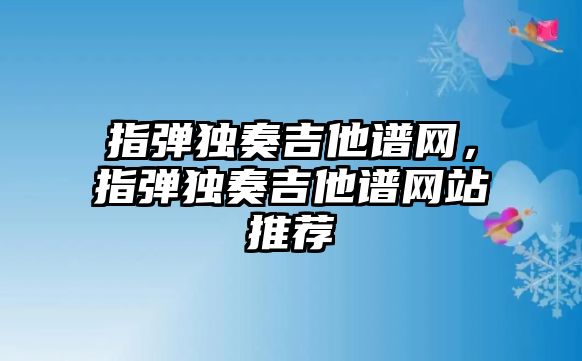 指弹独奏吉他谱网，指弹独奏吉他谱网站推荐